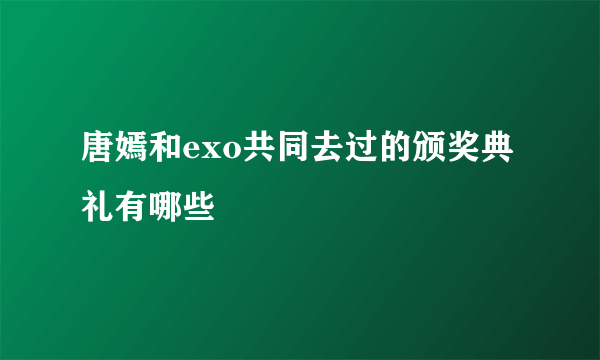 唐嫣和exo共同去过的颁奖典礼有哪些